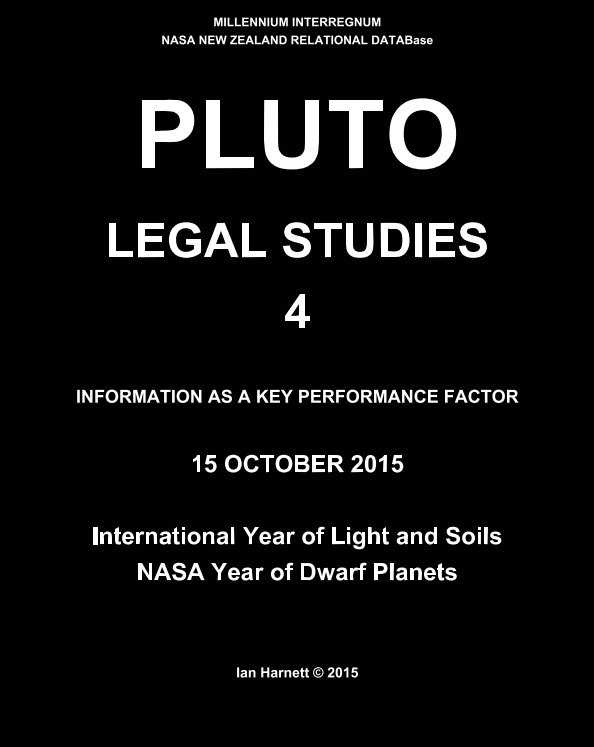 MILLENNIUM INTERREGNUM
NASA NEW ZEALAND RELATIONAL DATABase

PLUTO

LEGAL STUDIES
4

INFORMATION AS A KEY PERFORMANCE FACTOR

15 OCTOBER 2015

International Year of Light and Soils
NASA Year of Dwarf Planets

Ian Harnett © 2015